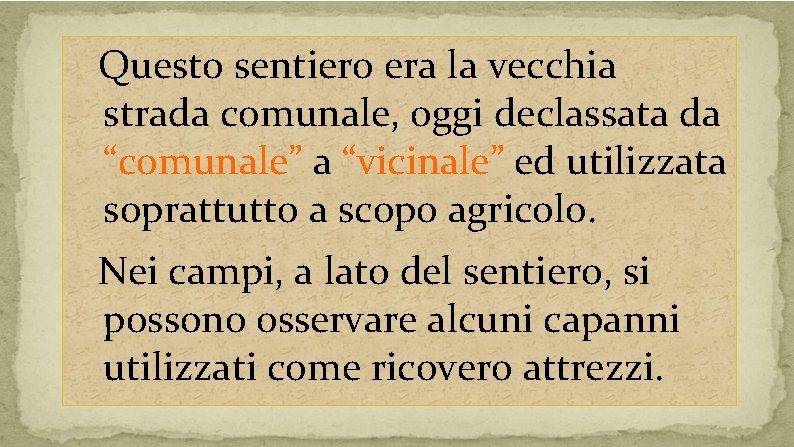 Questo sentiero era la vecchia strada comunale, oggi declassata da "comunale" a "vicinale" ed utilizzata soprattutto a scopo agricolo.

Nei campi, a lato del sentiero, si possono osservare alcuni capanni utilizzati come ricovero attrezzi.